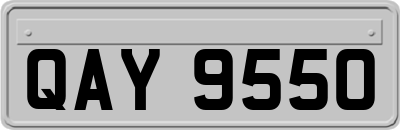 QAY 9550